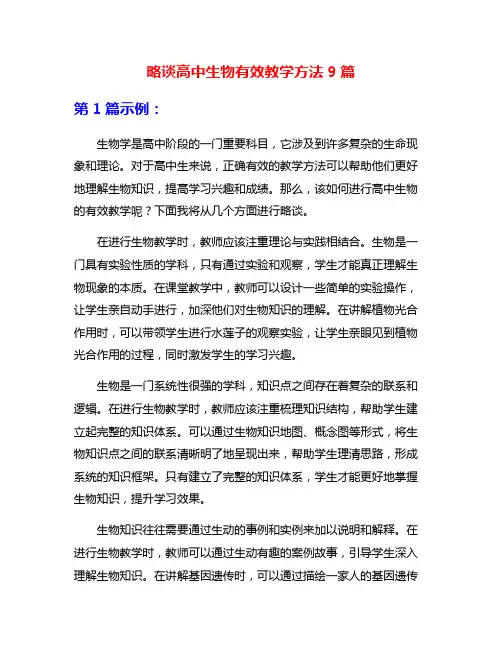 略谈高中生物有效教学方法 9 篇

第 1 篇示例：

生物学是高中阶段的一门重要科目，它涉及到许多复杂的生命现象和理论。对于高中生来说，正确有效的教学方法可以帮助他们更好地理解生物知识，提高学习兴趣和成绩。那么，该如何进行高中生物的有效教学呢？下面我将从几个方面进行略谈。

在进行生物教学时，教师应该注重理论与实践相结合。生物是一门具有实验性质的学科，只有通过实验和观察，学生才能真正理解生物现象的本质。在课堂教学中，教师可以设计一些简单的实验操作，让学生亲自动手进行，加深他们对生物知识的理解。在讲解植物光合作用时，可以带领学生进行水莲子的观察实验，让学生亲眼见到植物光合作用的过程，同时激发学生的学习兴趣。

生物是一门系统性很强的学科，知识点之间存在着复杂的联系和逻辑。在进行生物教学时，教师应该注重梳理知识结构，帮助学生建立起完整的知识体系。可以通过生物知识地图、概念图等形式，将生物知识点之间的联系清晰明了地呈现出来，帮助学生理清思路，形成系统的知识框架。只有建立了完整的知识体系，学生才能更好地掌握生物知识，提升学习效果。

生物知识往往需要通过生动的事例和实例来加以说明和解释。在进行生物教学时，教师可以通过生动有趣的案例故事，引导学生深入理解生物知识。在讲解基因遗传时，可以通过描绘一家人的基因遗传